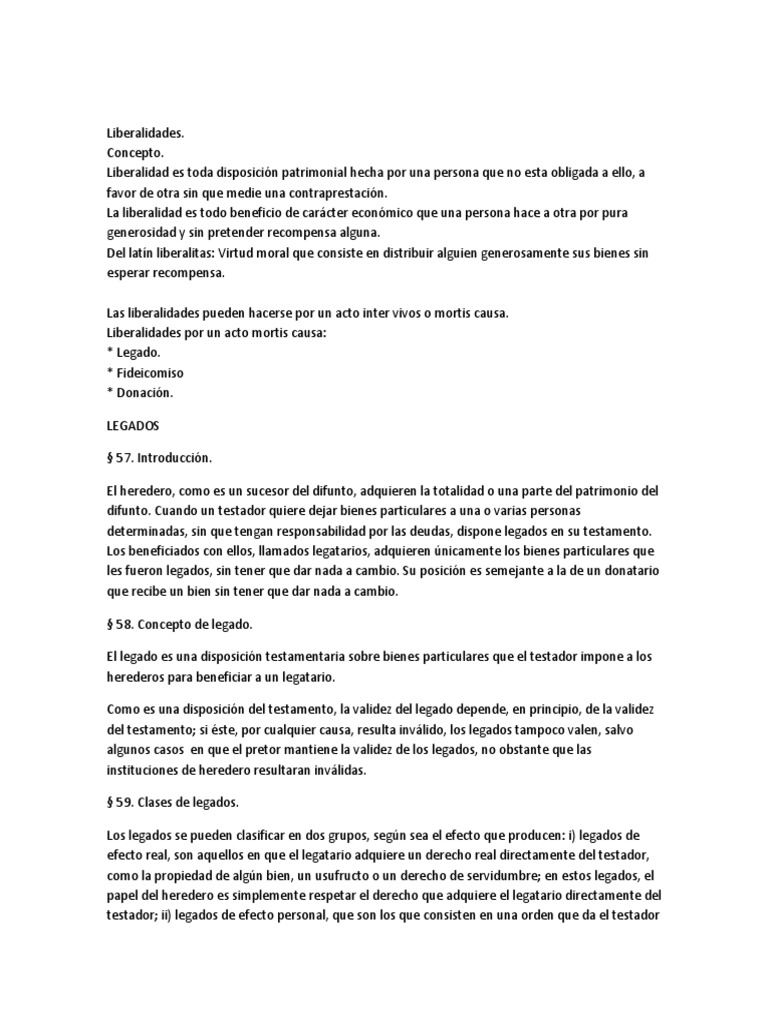 Liberalidades.
Concepto.
Liberalidad es toda disposición patrimonial hecha por una persona que no esta obligada a ello, a favor de otra sin que medie una contraprestación.
La liberalidad es todo beneficio de carácter económico que una persona hace a otra por pura generosidad y sin pretender recompensa alguna.
Del latín liberalitas: Virtud moral que consiste en distribuir alguien generosamente sus bienes sin esperar recompensa.

Las liberalidades pueden hacerse por un acto inter vivos o mortis causa.
Liberalidades por un acto mortis causa:
* Legado.
* Fideicomiso
* Donación.

LEGADOS

§ 57. Introducción.

El heredero, como es un sucesor del difunto, adquieren la totalidad o una parte del patrimonio del difunto. Cuando un testador quiere dejar bienes particulares a una o varias personas determinadas, sin que tengan responsabilidad por las deudas, dispone legados en su testamento. Los beneficiados con ellos, llamados legatarios, adquieren únicamente los bienes particulares que les fueron legados, sin tener que dar nada a cambio. Su posición es semejante a la de un donatario que recibe un bien sin tener que dar nada a cambio.

§ 58. Concepto de legado.

El legado es una disposición testamentaria sobre bienes particulares que el testador impone a los herederos para beneficiar a un legatario.

Como es una disposición del testamento, la validez del legado depende, en principio, de la validez del testamento; si éste, por cualquier causa, resulta inválido, los legados tampoco valen, salvo algunos casos en que el pretor mantiene la validez de los legados, no obstante que las instituciones de heredero resultaran inválidas.

§ 59. Clases de legados.

Los legados se pueden clasificar en dos grupos, según sea el efecto que producen: i) legados de efecto real, son aquellos en que el legatario adquiere un derecho real directamente del testador, como la propiedad de algún bien, un usufructo o un derecho de servidumbre; en estos legados, el papel del heredero es simplemente respetar el derecho que adquiere el legatario directamente del testador; ii) legados de efecto personal, que son los que consisten en una orden que da el testador